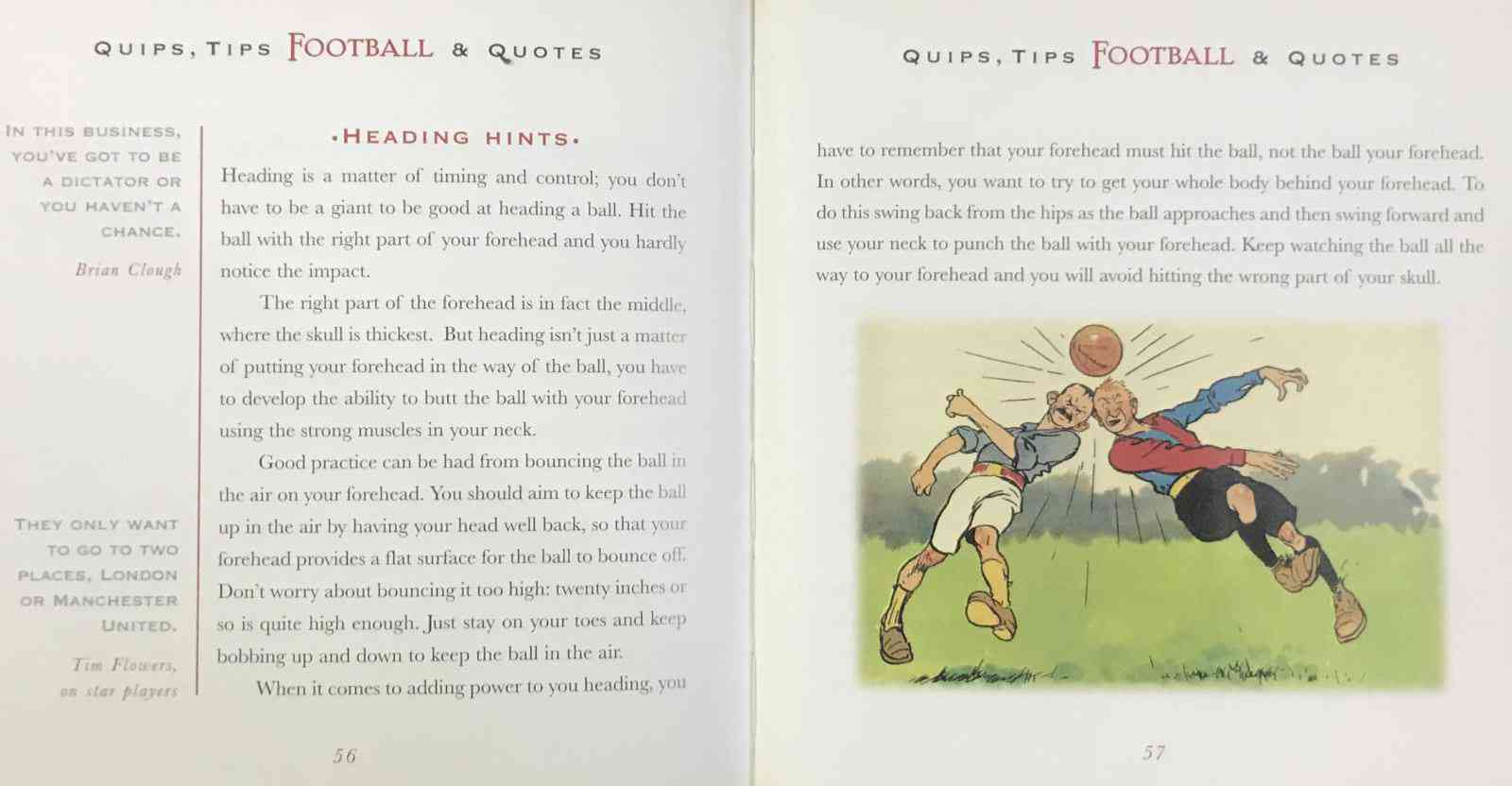 QUIPS, TIPS FOOTBALL & QUOTES

IN THIS BUSINESS, YOU'VE GOT TO BE A DICTATOR OR YOU HAVEN'T A CHANCE.

Brian Clough

THEY ONLY WANT TO GO TO TWO PLACES, LONDON OR MANCHESTER UNITED.

Tim Flowers, on star players

•HEADING HINTS•

Heading is a matter of timing and control; you don't have to be a giant to be good at heading a ball. Hit the ball with the right part of your forehead and you hardly notice the impact.

The right part of the forehead is in fact the middle, where the skull is thickest. But heading isn't just a matter of putting your forehead in the way of the ball, you have to develop the ability to butt the ball with your forehead using the strong muscles in your neck.

Good practice can be had from bouncing the ball in the air on your forehead. You should aim to keep the ball up in the air by having your head well back, so that your forehead provides a flat surface for the ball to bounce off. Don't worry about bouncing it too high: twenty inches or so is quite high enough. Just stay on your toes and keep bobbing up and down to keep the ball in the air.

When it comes to adding power to you heading, you

56

QUIPS, TIPS FOOTBALL & QUOTES

have to remember that your forehead must hit the ball, not the ball your forehead. In other words, you want to try to get your whole body behind your forehead. To do this swing back from the hips as the ball approaches and then swing forward and use your neck to punch the ball with your forehead. Keep watching the ball all the way to your forehead and you will avoid hitting the wrong part of your skull.

57